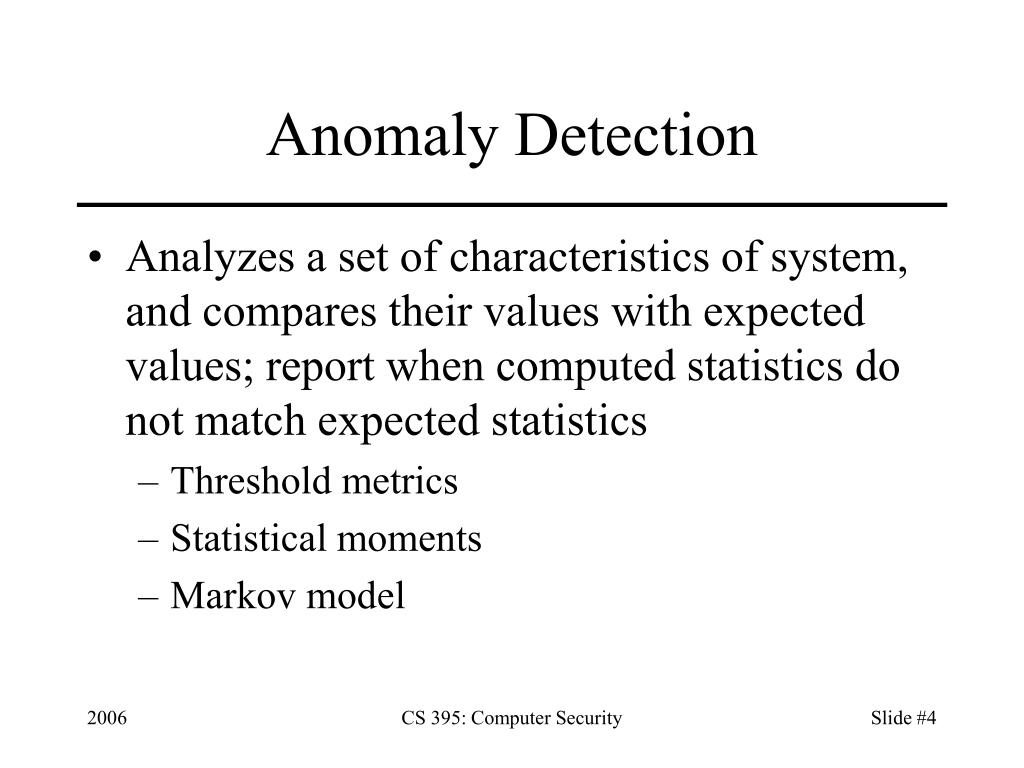 Anomaly Detection

• Analyzes a set of characteristics of system, and compares their values with expected values; report when computed statistics do not match expected statistics
– Threshold metrics
– Statistical moments
– Markov model

2006

CS 395: Computer Security

Slide #4